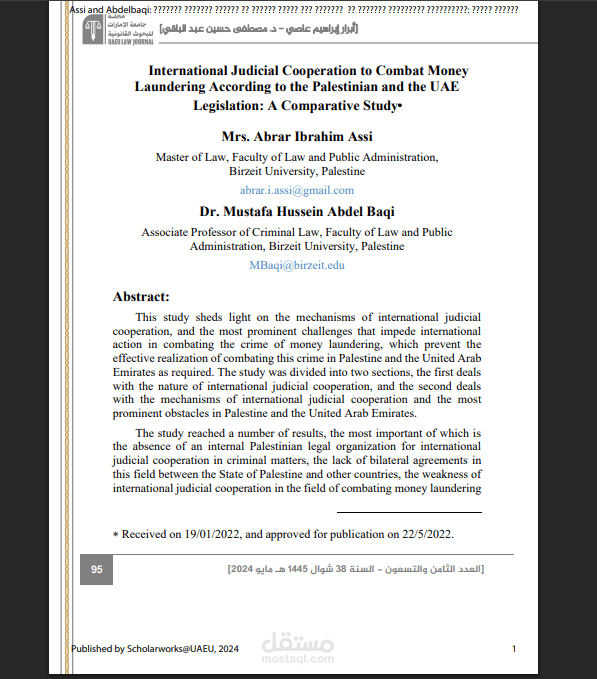 Assi and Abdelbaqi: ??????? ??????? ?????? ?? ?????? ????? ??? ??????? ?? ??????? ????????? ??????????: ????? ??????

مجلة
جامعة الإمارات
للبحوث القانونية
UAEU LAW JOURNAL

[أبرار إبراهيم عاصي - د. مصطفى حسين عبد الباقي]

International Judicial Cooperation to Combat Money Laundering According to the Palestinian and the UAE Legislation: A Comparative Study•

Mrs. Abrar Ibrahim Assi

Master of Law, Faculty of Law and Public Administration,
Birzeit University, Palestine

abrar.i.assi@gmail.com

Dr. Mustafa Hussein Abdel Baqi

Associate Professor of Criminal Law, Faculty of Law and Public Administration, Birzeit University, Palestine

MBaqi@birzeit.edu

Abstract:

This study sheds light on the mechanisms of international judicial cooperation, and the most prominent challenges that impede international action in combating the crime of money laundering, which prevent the effective realization of combating this crime in Palestine and the United Arab Emirates as required. The study was divided into two sections, the first deals with the nature of international judicial cooperation, and the second deals with the mechanisms of international judicial cooperation and the most prominent obstacles in Palestine and the United Arab Emirates.

The study reached a number of results, the most important of which is the absence of an internal Palestinian legal organization for international judicial cooperation in criminal matters, the lack of bilateral agreements in this field between the State of Palestine and other countries, the weakness of international judicial cooperation in the field of combating money laundering

* Received on 19/01/2022, and approved for publication on 22/5/2022.

95

[العدد الثامن والتسعون - السنة 38 شوال 1445 هـ مايو 2024]

Published by Scholarworks@UAEU, 2024

1

مستقل
mostaql.com